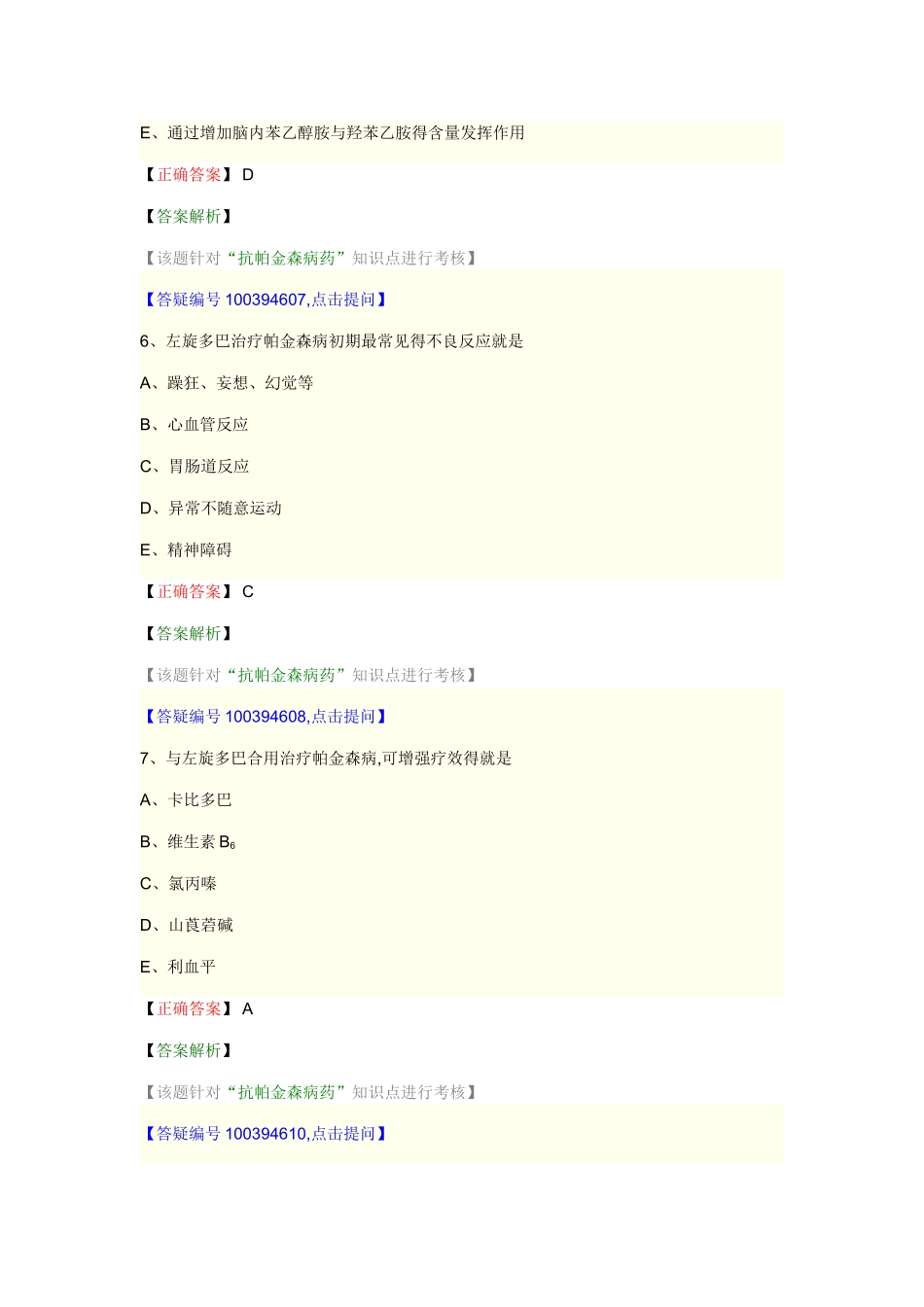 E、通过增加脑内苯乙醇胺与羟苯乙胺得含量发挥作用

【正确答案】 D

【答案解析】

【该题针对“抗帕金森病药”知识点进行考核】

【答疑编号 100394607,点击提问】

6、左旋多巴治疗帕金森病初期最常见得不良反应就是

A、躁狂、妄想、幻觉等

B、心血管反应

C、胃肠道反应

D、异常不随意运动

E、精神障碍

【正确答案】 C

【答案解析】

【该题针对“抗帕金森病药”知识点进行考核】

【答疑编号 100394608,点击提问】

7、与左旋多巴合用治疗帕金森病,可增强疗效得就是

A、卡比多巴

B、维生素 $B_6$

C、氯丙嗪

D、山莨菪碱

E、利血平

【正确答案】 A

【答案解析】

【该题针对“抗帕金森病药”知识点进行考核】

【答疑编号 100394610,点击提问】